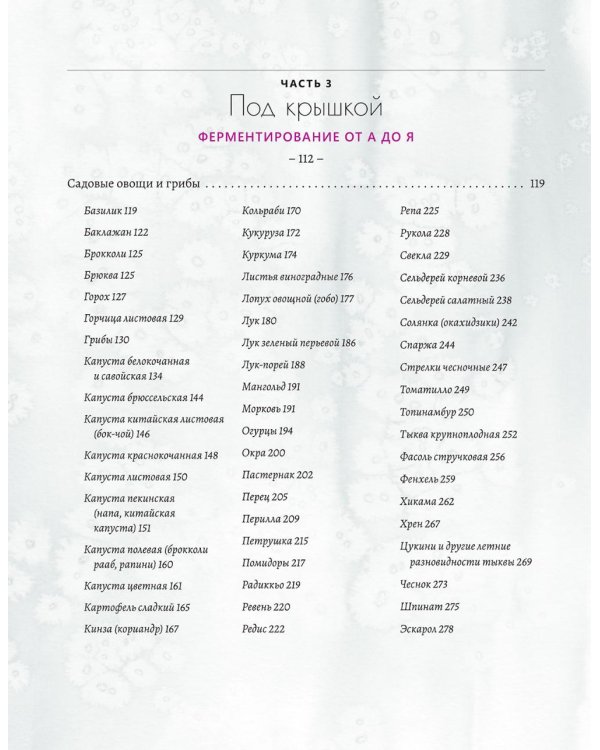 ЧАСТЬ 3
Под крышкой

ФЕРМЕНТИРОВАНИЕ ОТ А ДО Я

– 112 –

Садовые овощи и грибы 119

Базилик 119
Баклажан 122
Брокколи 125
Брюква 125
Горох 127
Горчица листовая 129
Грибы 130
Капуста белокочанная и савойская 134
Капуста брюссельская 144
Капуста китайская листовая (бок-чой) 146
Капуста краснокочанная 148
Капуста листовая 150
Капуста пекинская (напа, китайская капуста) 151
Капуста полевая (брокколи рааб, рапини) 160
Капуста цветная 161
Картофель сладкий 165
Кинза (кориандр) 167

Кольраби 170
Кукуруза 172
Куркума 174
Листья виноградные 176
Лопух овощной (гобо) 177
Лук 180
Лук зеленый перьевой 186
Лук-порей 188
Мангольд 191
Морковь 191
Огурцы 194
Окра 200
Пастернак 202
Перец 205
Перилла 209
Петрушка 215
Помидоры 217
Радиккьо 219
Ревень 220
Редис 222

Репа 225
Рукола 228
Свекла 229
Сельдерей корневой 236
Сельдерей салатный 238
Солянка (окахидзики) 242
Спаржа 244
Стрелки чесночные 247
Томатилло 249
Топинамбур 250
Тыква крупноплодная 252
Фасоль стручковая 256
Фенхель 259
Хикама 262
Хрен 267
Цукини и другие летние разновидности тыквы 269
Чеснок 273
Шпинат 275
Эскарол 278